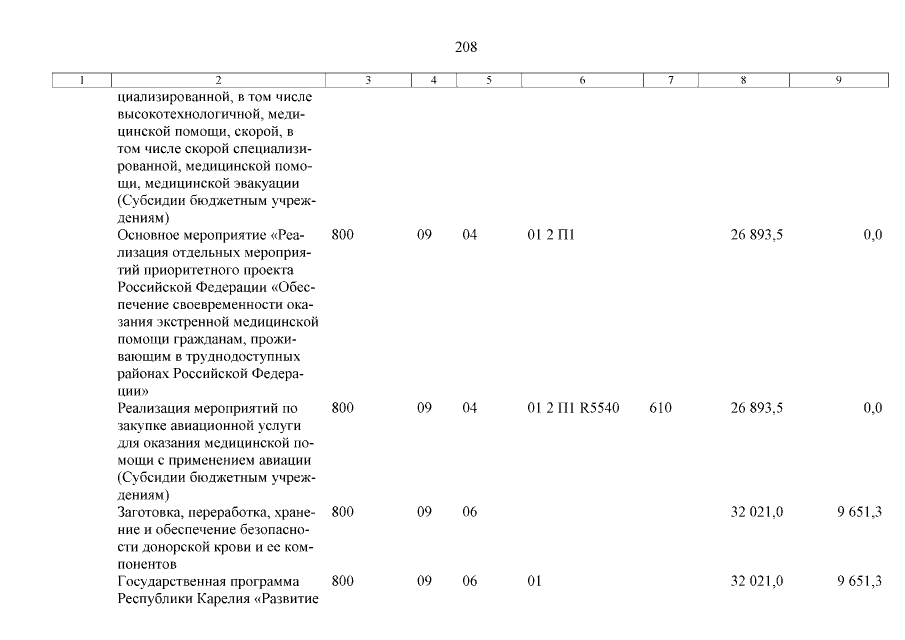 208

| 1 | 2 | 3 | 4 | 5 | 6 | 7 | 8 | 9 |
|---|---|---|---|---|---|---|---|---|
| | циализированной, в том числе высокотехнологичной, медицинской помощи, скорой, в том числе скорой специализированной, медицинской помощи, медицинской эвакуации (Субсидии бюджетным учреждениям) | | | | | | | |
| | Основное мероприятие «Реализация отдельных мероприятий приоритетного проекта Российской Федерации «Обеспечение своевременности оказания экстренной медицинской помощи гражданам, проживающим в труднодоступных районах Российской Федерации» | 800 | 09 | 04 | 01 2 П1 | | 26 893,5 | 0,0 |
| | Реализация мероприятий по закупке авиационной услуги для оказания медицинской помощи с применением авиации (Субсидии бюджетным учреждениям) | 800 | 09 | 04 | 01 2 П1 R5540 | 610 | 26 893,5 | 0,0 |
| | Заготовка, переработка, хранение и обеспечение безопасности донорской крови и ее компонентов | 800 | 09 | 06 | | | 32 021,0 | 9 651,3 |
| | Государственная программа Республики Карелия «Развитие | 800 | 09 | 06 | 01 | | 32 021,0 | 9 651,3 |